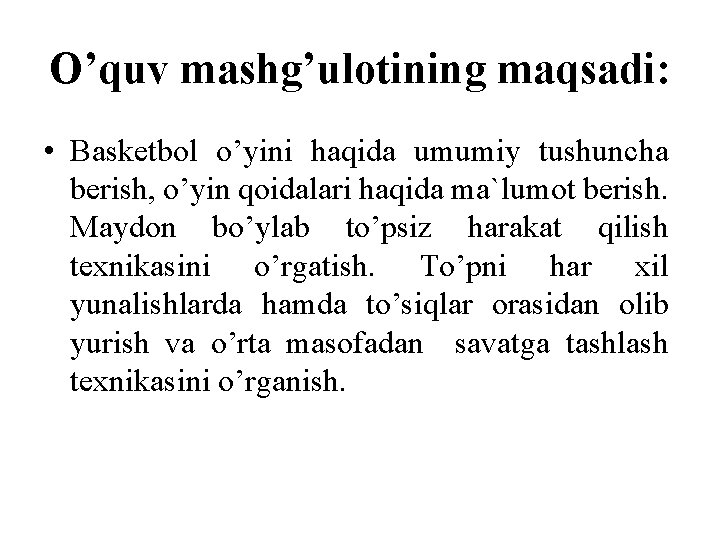 O’quv mashg’ulotining maqsadi:

• Basketbol o’yini haqida umumiy tushuncha berish, o’yin qoidalari haqida ma`lumot berish. Maydon bo’ylab to’psiz harakat qilish texnikasini o’rgatish. To’pni har xil yunalishlarda hamda to’siqlar orasidan olib yurish va o’rta masofadan savatga tashlash texnikasini o’rganish.